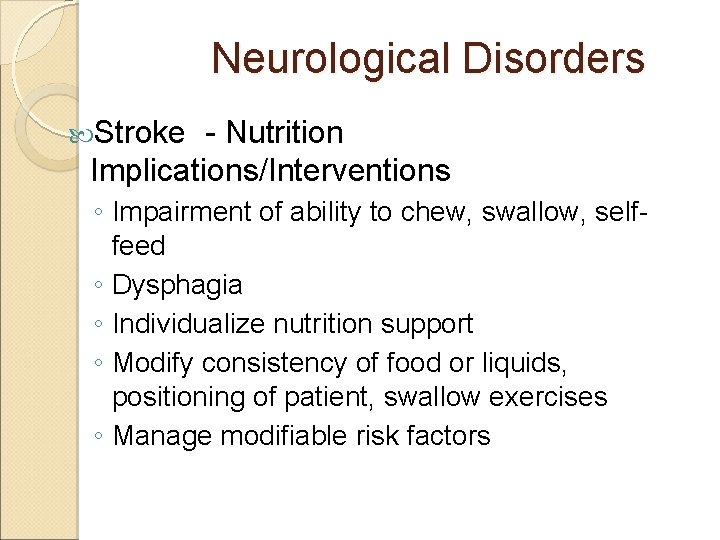 Neurological Disorders

Stroke - Nutrition Implications/Interventions

◦ Impairment of ability to chew, swallow, self-feed
◦ Dysphagia
◦ Individualize nutrition support
◦ Modify consistency of food or liquids, positioning of patient, swallow exercises
◦ Manage modifiable risk factors